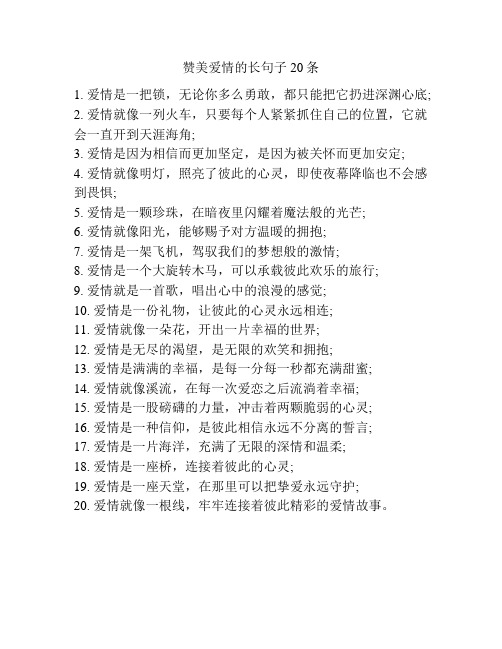 赞美爱情的长句子 20 条

1. 爱情是一把锁，无论你多么勇敢，都只能把它扔进深渊心底;
2. 爱情就像一列火车，只要每个人紧紧抓住自己的位置，它就会一直开到天涯海角;
3. 爱情是因为相信而更加坚定，是因为被关怀而更加安定;
4. 爱情就像明灯，照亮了彼此的心灵，即使夜幕降临也不会感到畏惧;
5. 爱情是一颗珍珠，在暗夜里闪耀着魔法般的光芒;
6. 爱情就像阳光，能够赐予对方温暖的拥抱;
7. 爱情是一架飞机，驾驭我们的梦想般的激情;
8. 爱情是一个大旋转木马，可以承载彼此欢乐的旅行;
9. 爱情就是一首歌，唱出心中的浪漫的感觉;
10. 爱情是一份礼物，让彼此的心灵永远相连;
11. 爱情就像一朵花，开出一片幸福的世界;
12. 爱情是无尽的渴望，是无限的欢笑和拥抱;
13. 爱情是满满的幸福，是每一分每一秒都充满甜蜜;
14. 爱情就像溪流，在每一次爱恋之后流淌着幸福;
15. 爱情是一股磅礴的力量，冲击着两颗脆弱的心灵;
16. 爱情是一种信仰，是彼此相信永远不分离的誓言;
17. 爱情是一片海洋，充满了无限的深情和温柔;
18. 爱情是一座桥，连接着彼此的心灵;
19. 爱情是一座天堂，在那里可以把挚爱永远守护;
20. 爱情就像一根线，牢牢连接着彼此精彩的爱情故事。